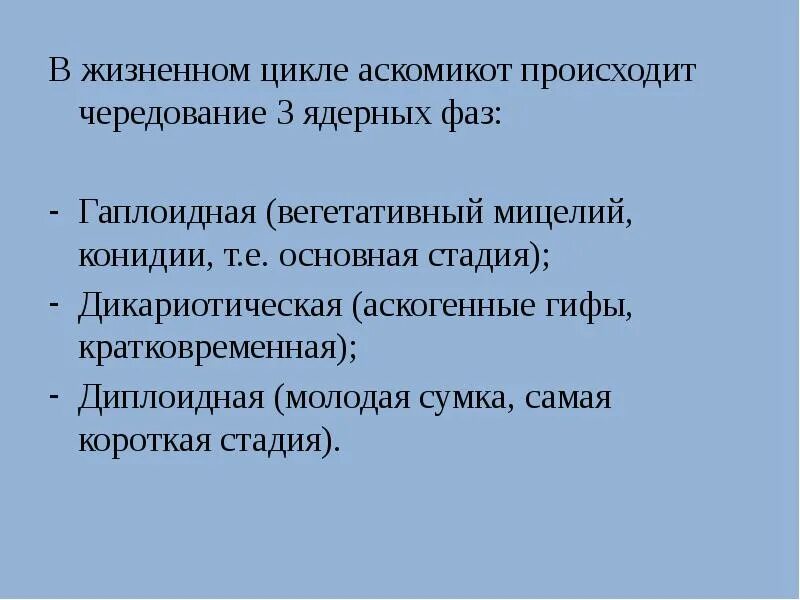 В жизненном цикле аскомикот происходит чередование 3 ядерных фаз:

- Гаплоидная (вегетативный мицелий, конидии, т.е. основная стадия);
- Дикариотическая (аскогенные гифы, кратковременная);
- Диплоидная (молодая сумка, самая короткая стадия).